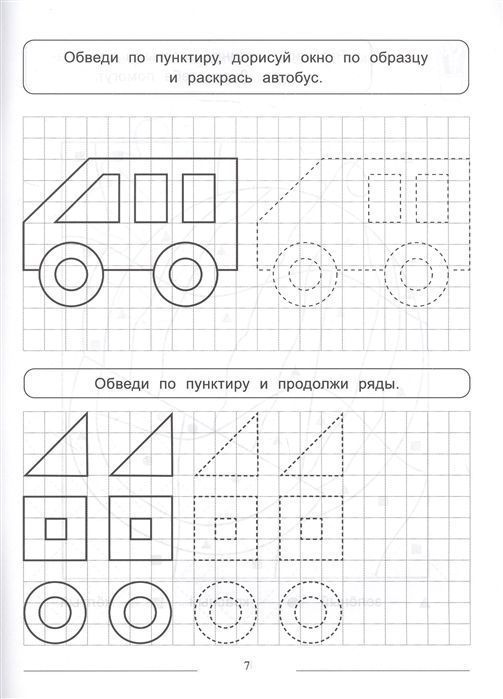 Обведи по пунктиру, дорисуй окно по образцу и раскрась автобус.

Обведи по пунктиру и продолжи ряды.

7